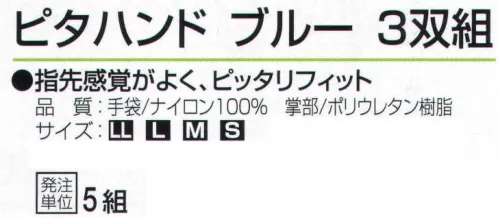 ピタハンド ブルー 3双組

●指先感覚がよく、ピッタリフィット
品　質：手袋/ナイロン100%　掌部/ポリウレタン樹脂
サイズ：LL L M S

発注単位 5組